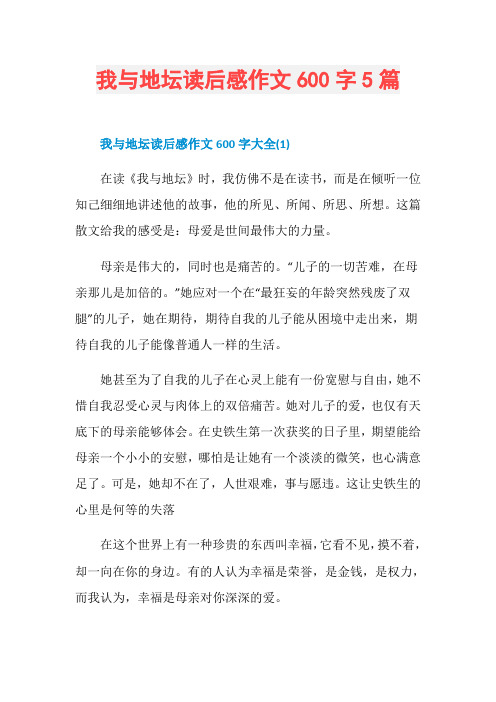 我与地坛读后感作文 600 字 5 篇

我与地坛读后感作文 600 字大全(1)

在读《我与地坛》时，我仿佛不是在读书，而是在倾听一位知己细细地讲述他的故事，他的所见、所闻、所思、所想。这篇散文给我的感受是：母爱是世间最伟大的力量。

母亲是伟大的，同时也是痛苦的。“儿子的一切苦难，在母亲那儿是加倍的。”她应对一个在“最狂妄的年龄突然残废了双腿”的儿子，她在期待，期待自我的儿子能从困境中走出来，期待自我的儿子能像普通人一样的生活。

她甚至为了自我的儿子在心灵上能有一份宽慰与自由，她不惜自我忍受心灵与肉体上的双倍痛苦。她对儿子的爱，也仅有天底下的母亲能够体会。在史铁生第一次获奖的日子里，期望能给母亲一个小小的安慰，哪怕是让她有一个淡淡的微笑，也心满意足了。可是，她却不在了，人世艰难，事与愿违。这让史铁生的心里是何等的失落

在这个世界上有一种珍贵的东西叫幸福，它看不见，摸不着，却一向在你的身边。有的人认为幸福是荣誉，是金钱，是权力，而我认为，幸福是母亲对你深深的爱。